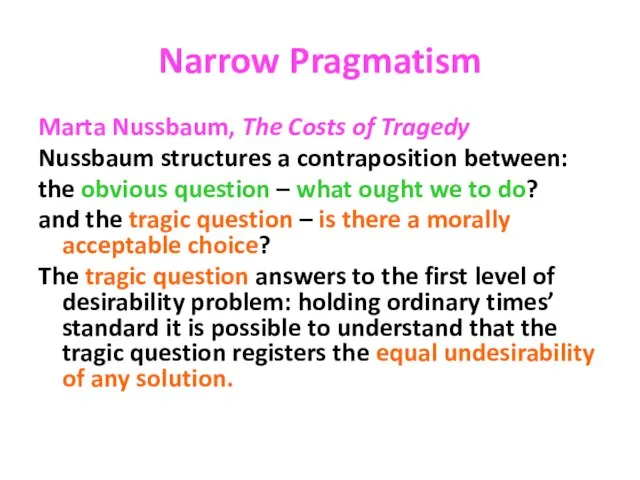 Narrow Pragmatism

Marta Nussbaum, The Costs of Tragedy

Nussbaum structures a contraposition between:

the obvious question – what ought we to do?

and the tragic question – is there a morally acceptable choice?

The tragic question answers to the first level of desirability problem: holding ordinary times' standard it is possible to understand that the tragic question registers the equal undesirability of any solution.